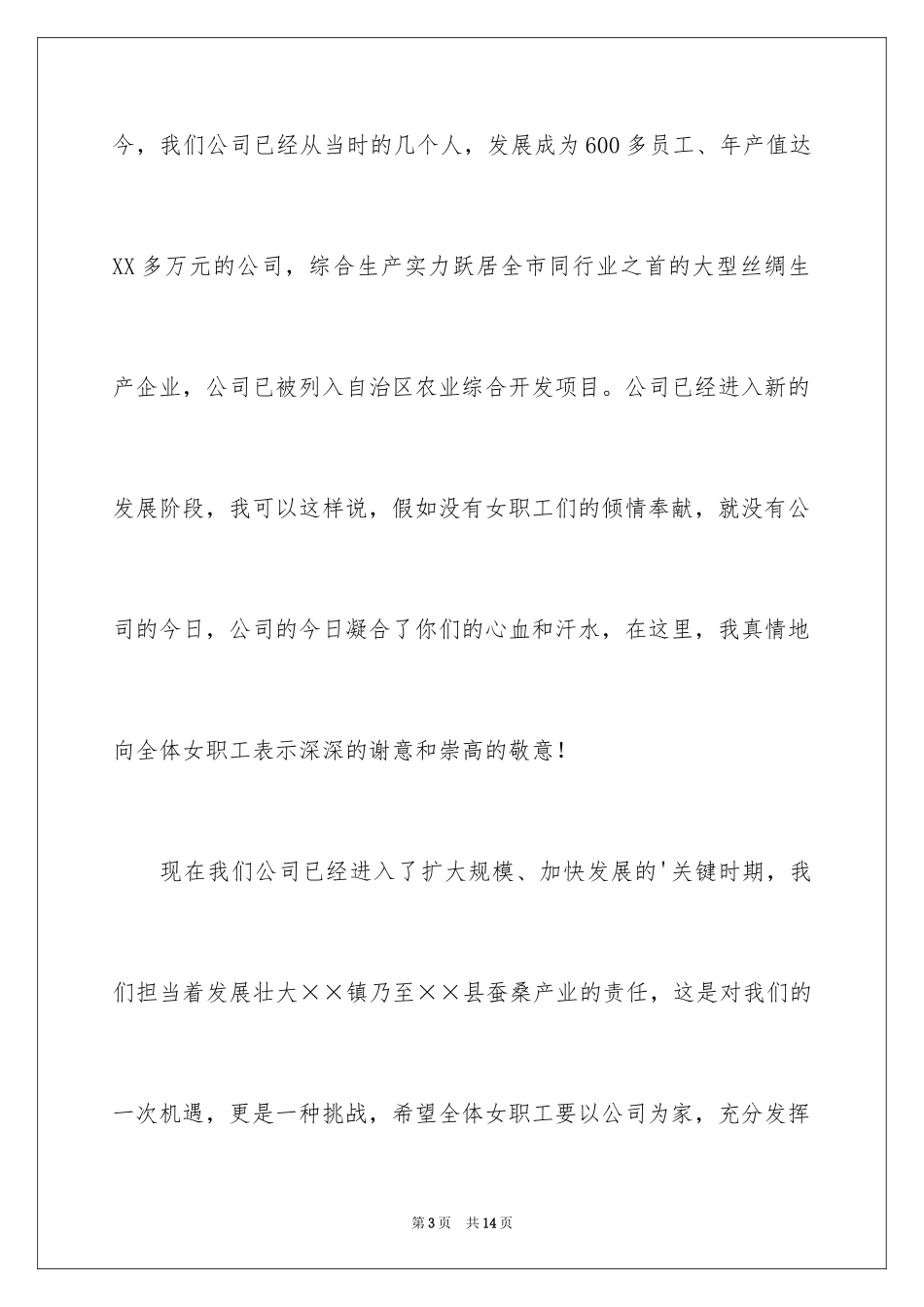 今，我们公司已经从当时的几个人，发展成为600多员工、年产值达XX多万元的公司，综合生产实力跃居全市同行业之首的大型丝绸生产企业，公司已被列入自治区农业综合开发项目。公司已经进入新的发展阶段，我可以这样说，假如没有女职工们的倾情奉献，就没有公司的今日，公司的今日凝合了你们的心血和汗水，在这里，我真情地向全体女职工表示深深的谢意和崇高的敬意！

现在我们公司已经进入了扩大规模、加快发展的'关键时期，我们担当着发展壮大××镇乃至××县蚕桑产业的责任，这是对我们的一次机遇，更是一种挑战，希望全体女职工要以公司为家，充分发挥

第3页 共14页